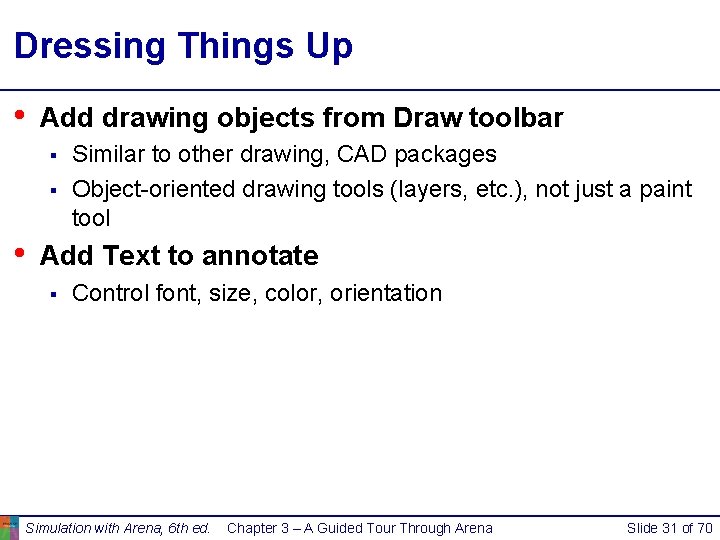 Dressing Things Up

• Add drawing objects from Draw toolbar
  ▪ Similar to other drawing, CAD packages
  ▪ Object-oriented drawing tools (layers, etc.), not just a paint tool
• Add Text to annotate
  ▪ Control font, size, color, orientation

Simulation with Arena, 6th ed. Chapter 3 – A Guided Tour Through Arena Slide 31 of 70